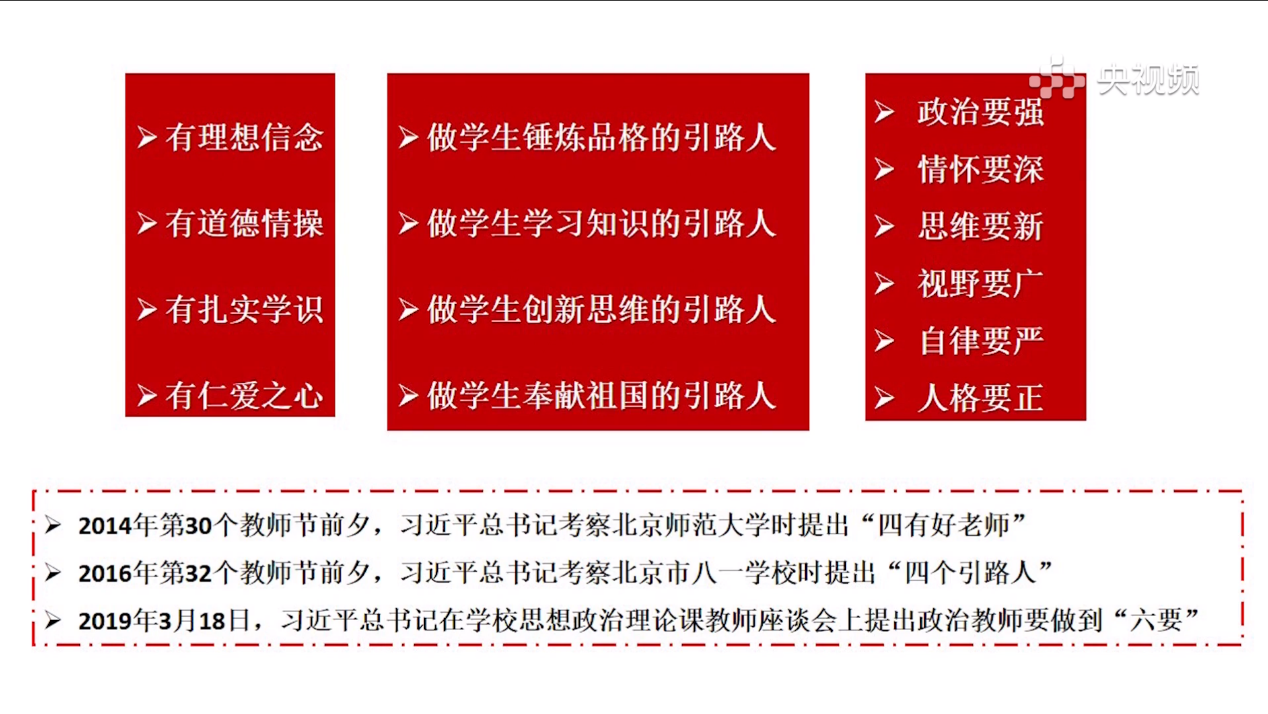 央视频

➢ 有理想信念
➢ 有道德情操
➢ 有扎实学识
➢ 有仁爱之心

➢ 做学生锤炼品格的引路人
➢ 做学生学习知识的引路人
➢ 做学生创新思维的引路人
➢ 做学生奉献祖国的引路人

➢ 政治要强
➢ 情怀要深
➢ 思维要新
➢ 视野要广
➢ 自律要严
➢ 人格要正

➢ 2014年第30个教师节前夕，习近平总书记考察北京师范大学时提出“四有好老师”
➢ 2016年第32个教师节前夕，习近平总书记考察北京市八一学校时提出“四个引路人”
➢ 2019年3月18日，习近平总书记在学校思想政治理论课教师座谈会上提出政治教师要做到“六要”